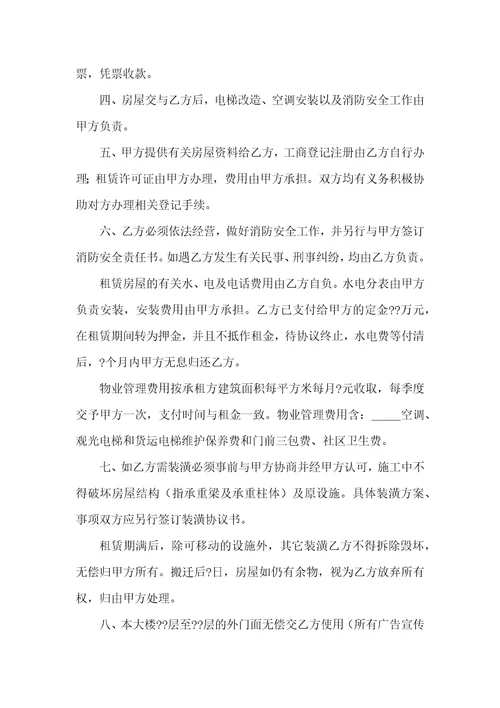 票，凭票收款。

四、房屋交与乙方后，电梯改造、空调安装以及消防安全工作由甲方负责。

五、甲方提供有关房屋资料给乙方，工商登记注册由乙方自行办理；租赁许可证由甲方办理，费用由甲方承担。双方均有义务积极协助对方办理相关登记手续。

六、乙方必须依法经营，做好消防安全工作，并另行与甲方签订消防安全责任书。如遇乙方发生有关民事、刑事纠纷，均由乙方负责。

租赁房屋的有关水、电及电话费用由乙方自负。水电分表由甲方负责安装，安装费用由甲方承担。乙方已支付给甲方的定金??万元，在租赁期间转为押金，并且不抵作租金，待协议终止，水电费等付清后，?个月内甲方无息归还乙方。

物业管理费用按承租方建筑面积每平方米每月?元收取，每季度交予甲方一次，支付时间与租金一致。物业管理费用含：_____空调、观光电梯和货运电梯维护保养费和门前三包费、社区卫生费。

七、如乙方需装潢必须事前与甲方协商并经甲方认可，施工中不得破坏房屋结构（指承重梁及承重柱体）及原设施。具体装潢方案、事项双方应另行签订装潢协议书。

租赁期满后，除可移动的设施外，其它装潢乙方不得拆除毁坏，无偿归甲方所有。搬迁后?日，房屋如仍有余物，视为乙方放弃所有权，归由甲方处理。

八、本大楼??层至??层的外门面无偿交乙方使用（所有广告宣传